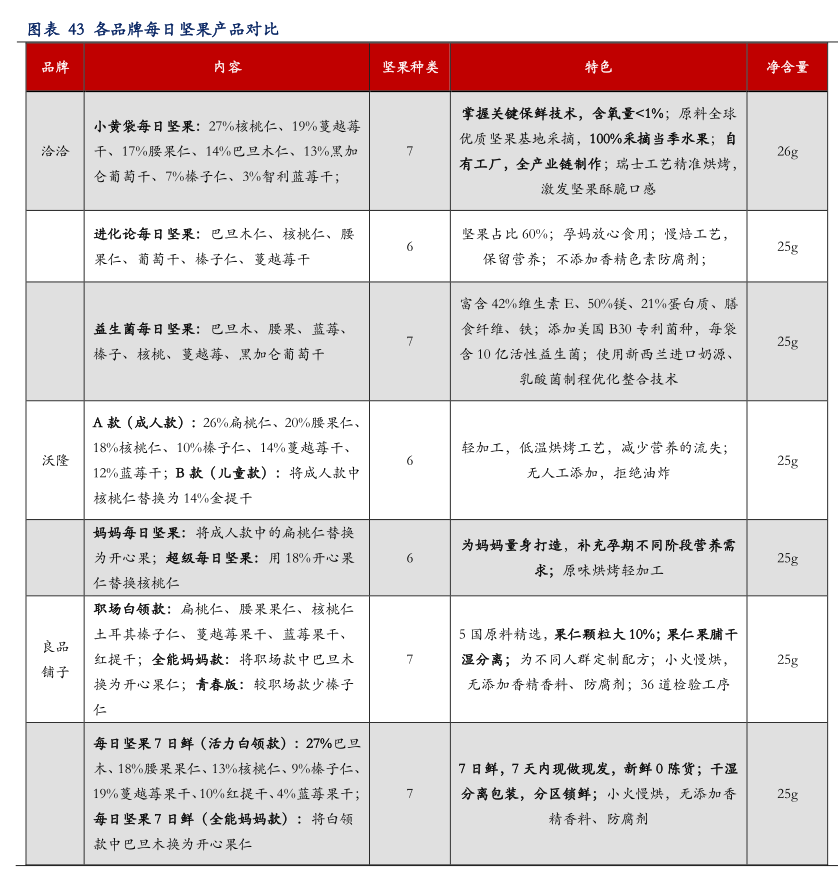 图表 43 各品牌每日坚果产品对比

| 品牌 | 内容 | 坚果种类 | 特色 | 净含量 |
|---|---|---|---|---|
| 洽洽 | 小黄袋每日坚果：27%核桃仁、19%蔓越莓干、17%腰果仁、14%巴旦木仁、13%黑加仑葡萄干、7%榛子仁、3%智利蓝莓干； | 7 | 掌握关键保鲜技术，含氧量<1%；原料全球优质坚果基地采摘，100%采摘当季水果；自有工厂，全产业链制作；瑞士工艺精准烘烤，激发坚果酥脆口感 | 26g |
|  | 进化论每日坚果：巴旦木仁、核桃仁、腰果仁、葡萄干、榛子仁、蔓越莓干 | 6 | 坚果占比 60%；孕妈放心食用；慢焙工艺，保留营养；不添加香精色素防腐剂； | 25g |
|  | 益生菌每日坚果：巴旦木、腰果、蓝莓、榛子、核桃、蔓越莓、黑加仑葡萄干 | 7 | 富含 42%维生素 E、50%镁、21%蛋白质、膳食纤维、铁；添加美国 B30 专利菌种，每袋含 10 亿活性益生菌；使用新西兰进口奶源、乳酸菌制程优化整合技术 | 25g |
| 沃隆 | A 款（成人款）：26%扁桃仁、20%腰果仁、18%核桃仁、10%榛子仁、14%蔓越莓干、12%蓝莓干；B 款（儿童款）：将成人款中核桃仁替换为 14%金提干 | 6 | 轻加工，低温烘烤工艺，减少营养的流失；无人工添加，拒绝油炸 | 25g |
|  | 妈妈每日坚果：将成人款中的扁桃仁替换为开心果；超级每日坚果：用 18%开心果仁替换核桃仁 | 6 | 为妈妈量身打造，补充孕期不同阶段营养需求；原味烘烤轻加工 | 25g |
| 良品铺子 | 职场白领款：扁桃仁、腰果果仁、核桃仁土耳其榛子仁、蔓越莓果干、蓝莓果干、红提干；全能妈妈款：将职场款中巴旦木换为开心果仁；青春版：较职场款少榛子仁 | 7 | 5 国原料精选，果仁颗粒大 10%；果仁果脯干湿分离；为不同人群定制配方；小火慢烘，无添加香精香料、防腐剂；36 道检验工序 | 25g |
|  | 每日坚果 7 日鲜（活力白领款）：27%巴旦木、18%腰果果仁、13%核桃仁、9%榛子仁、19%蔓越莓果干、10%红提干、4%蓝莓果干；每日坚果 7 日鲜（全能妈妈款）：将白领款中巴旦木换为开心果仁 | 7 | 7 日鲜，7 天内现做现发，新鲜 0 陈货；干湿分离包装，分区锁鲜；小火慢烘，无添加香精香料、防腐剂 | 25g |